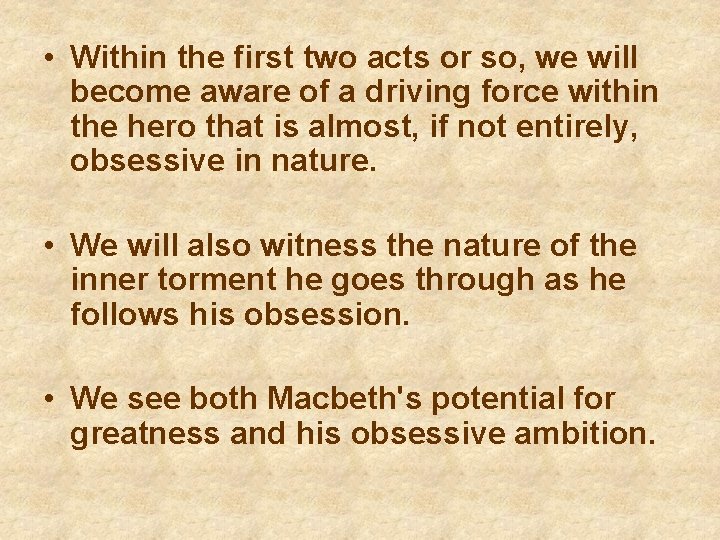 • Within the first two acts or so, we will become aware of a driving force within the hero that is almost, if not entirely, obsessive in nature.

• We will also witness the nature of the inner torment he goes through as he follows his obsession.

• We see both Macbeth's potential for greatness and his obsessive ambition.